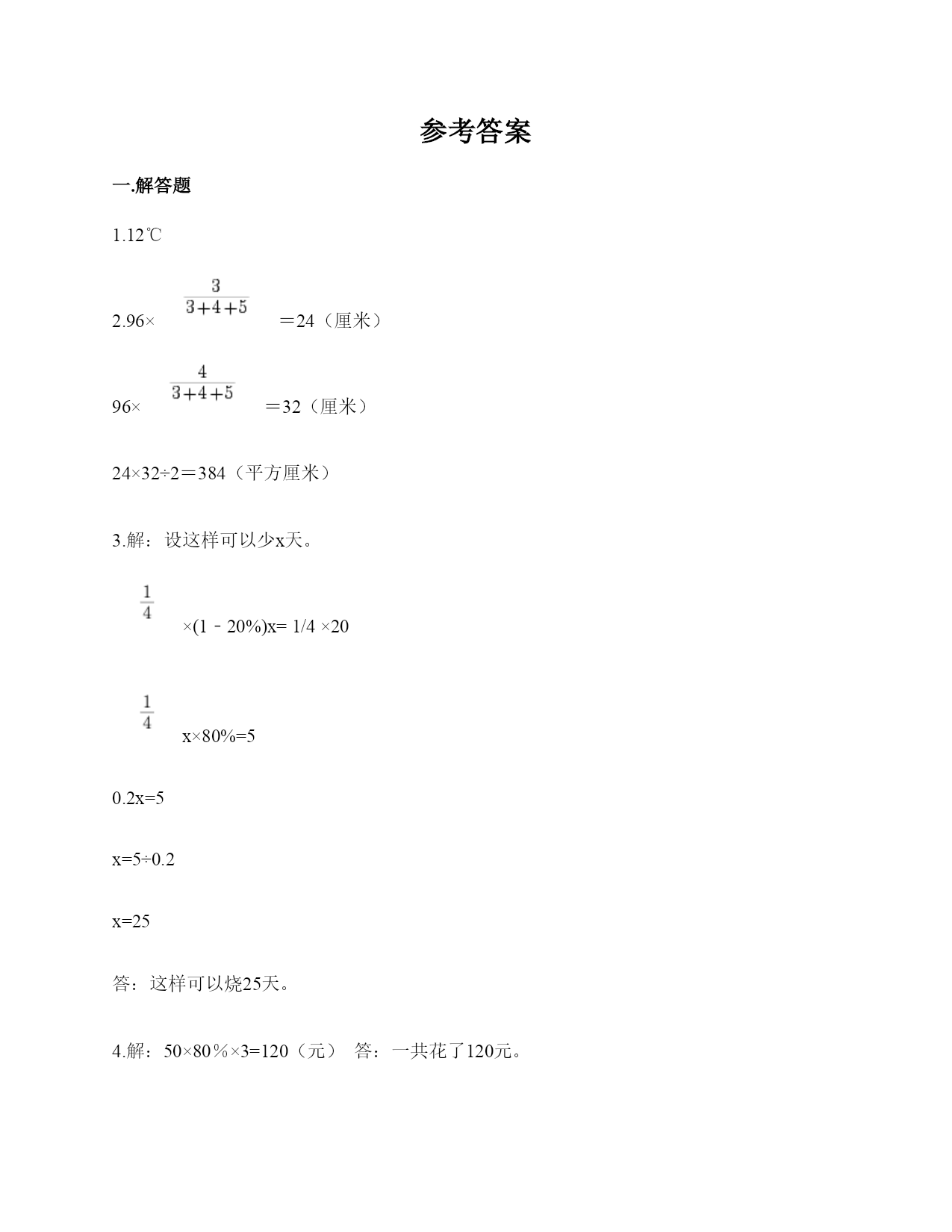 参考答案

一.解答题

1.12℃

2.96× $\frac{3}{3+4+5}$ ＝24（厘米）

96× $\frac{4}{3+4+5}$ ＝32（厘米）

24×32÷2＝384（平方厘米）

3.解：设这样可以少x天。

$\frac{1}{4}$ ×(1－20%)x= 1/4 ×20

$\frac{1}{4}$ x×80%=5

0.2x=5

x=5÷0.2

x=25

答：这样可以烧25天。

4.解：50×80％×3=120（元） 答：一共花了120元。